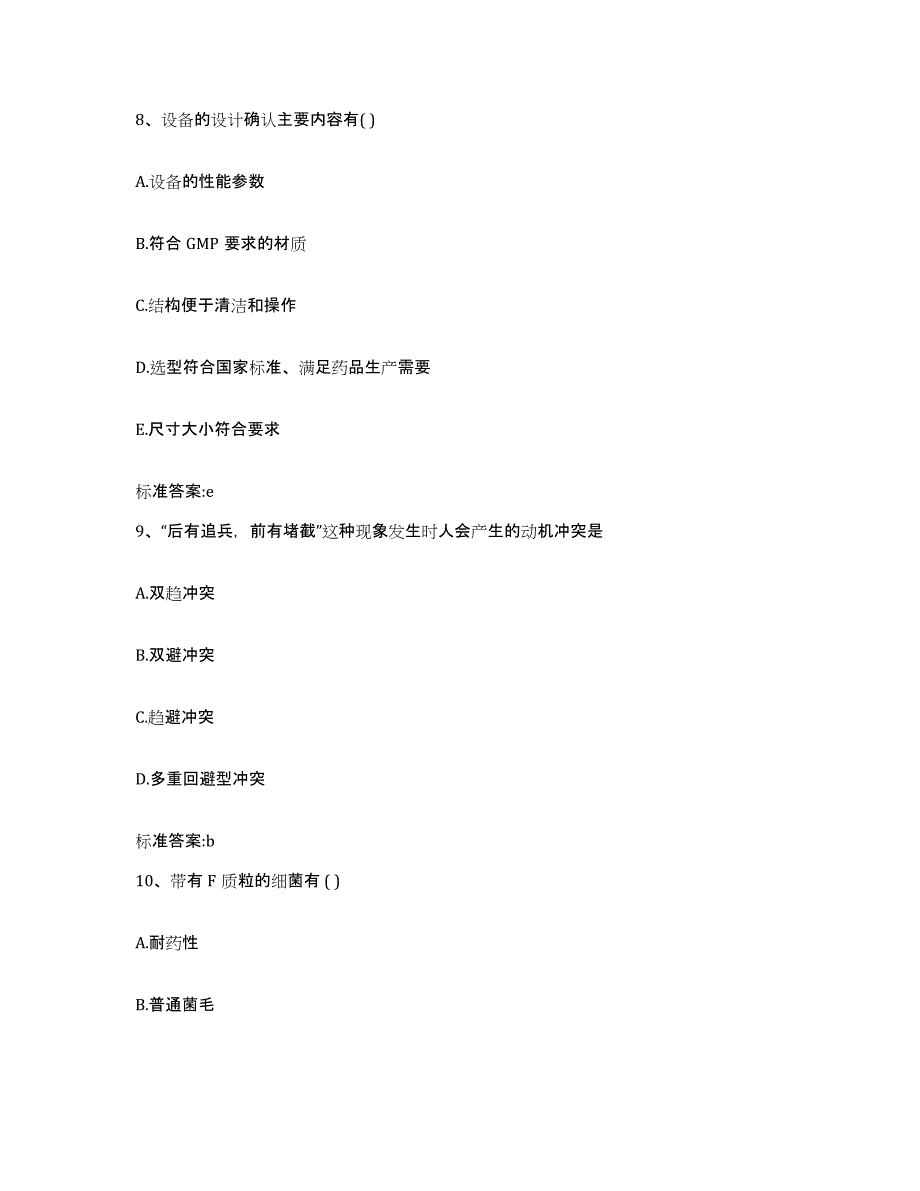 8、设备的设计确认主要内容有( )

A.设备的性能参数

B.符合 GMP 要求的材质

C.结构便于清洁和操作

D.选型符合国家标准、满足药品生产需要

E.尺寸大小符合要求

标准答案:e

9、“后有追兵，前有堵截”这种现象发生时人会产生的动机冲突是

A.双趋冲突

B.双避冲突

C.趋避冲突

D.多重回避型冲突

标准答案:b

10、带有 F 质粒的细菌有 ( )

A.耐药性

B.普通菌毛